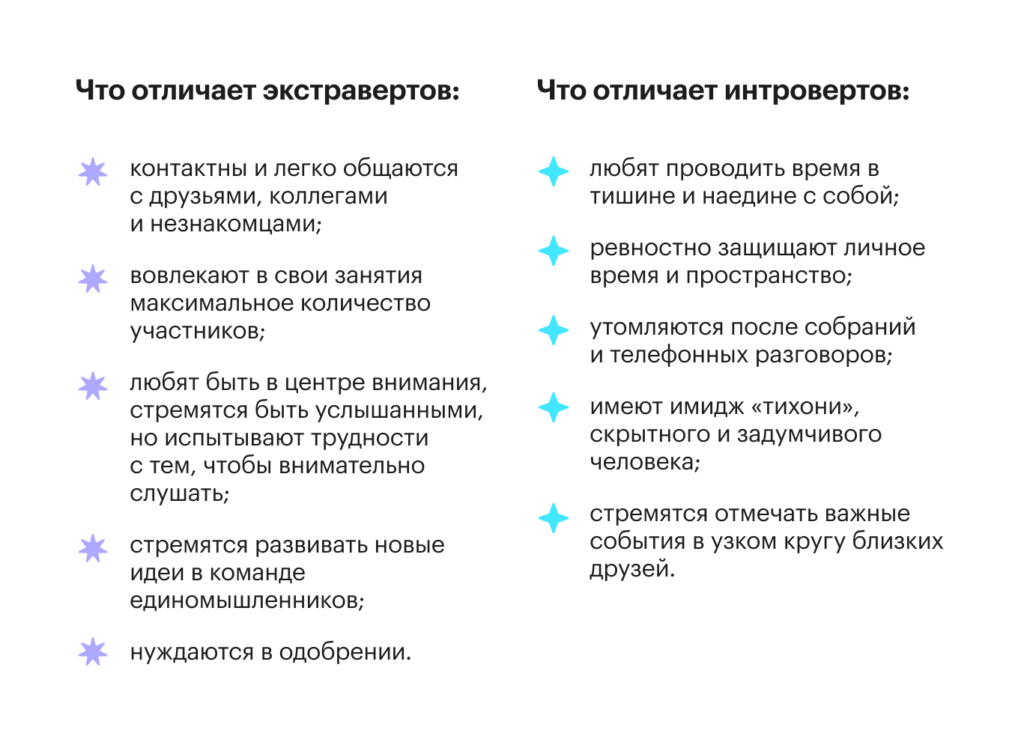 Что отличает экстравертов:

контактны и легко общаются с друзьями, коллегами и незнакомцами;

вовлекают в свои занятия максимальное количество участников;

любят быть в центре внимания, стремятся быть услышанными, но испытывают трудности с тем, чтобы внимательно слушать;

стремятся развивать новые идеи в команде единомышленников;

нуждаются в одобрении.

Что отличает интровертов:

любят проводить время в тишине и наедине с собой;

ревностно защищают личное время и пространство;

утомляются после собраний и телефонных разговоров;

имеют имидж «тихони», скрытного и задумчивого человека;

стремятся отмечать важные события в узком кругу близких друзей.